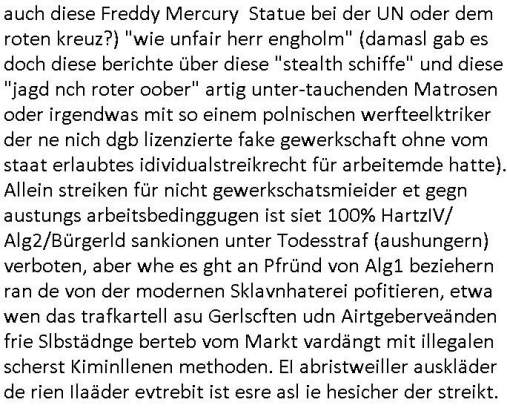 auch diese Freddy Mercury Statue bei der UN oder dem roten kreuz?) "wie unfair herr engholm" (damasl gab es doch diese berichte über diese "stealth schiffe" und diese "jagd nch roter oober" artig unter-tauchenden Matrosen oder irgendwas mit so einem polnischen werfteelktriker der ne nich dgb lizenzierte fake gewerkschaft ohne vom staat erlaubtes idividualstreikrecht für arbeitemde hatte). Allein streiken für nicht gewerkschatsmieider et gegn austungs arbeitsbedinggugen ist siet 100% HartzIV/ Alg2/Bürgerld sankionen unter Todesstraf (aushungern) verboten, aber whe es ght an Pfründ von Alg1 beziehern ran de von der modernen Sklavnhaterei pofitieren, etwa wen das trafkartell asu Gerlscften udn Airtgeberveänden frie Slbstädnge berteb vom Markt vardängt mit illegalen scherst Kiminllenen methoden. El abristweiller auskläder de rien Ilaäder evtrebit ist esre asl ie hesicher der streikt.